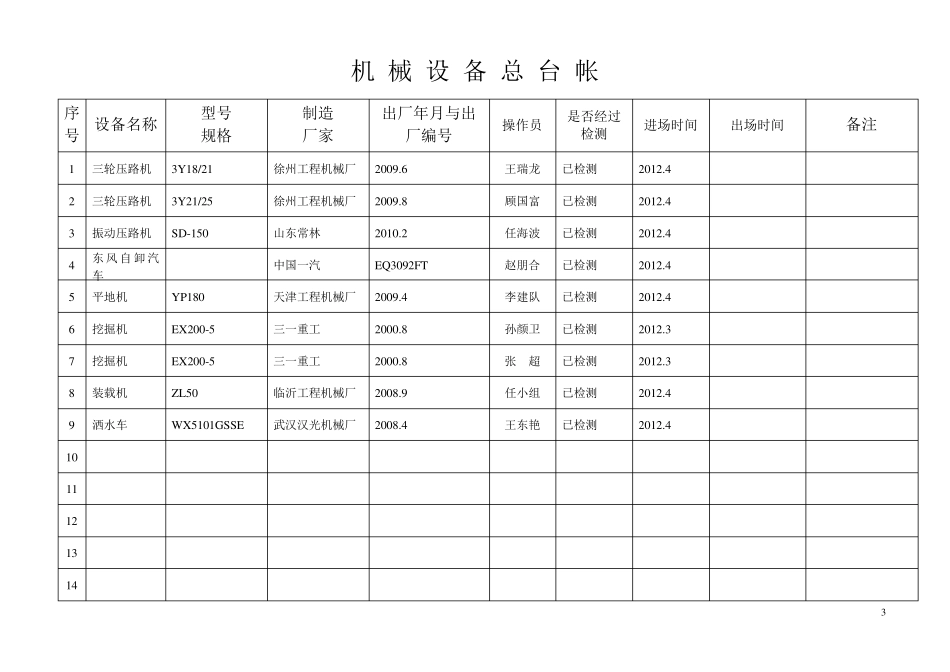 机 械 设 备 总 台 帐

| 序号 | 设备名称 | 型号规格 | 制造厂家 | 出厂年月与出厂编号 | 操作员 | 是否经过检测 | 进场时间 | 出场时间 | 备注 |
|---|---|---|---|---|---|---|---|---|---|
| 1 | 三轮压路机 | 3Y18/21 | 徐州工程机械厂 | 2009.6 | 王瑞龙 | 已检测 | 2012.4 | | |
| 2 | 三轮压路机 | 3Y21/25 | 徐州工程机械厂 | 2009.8 | 顾国富 | 已检测 | 2012.4 | | |
| 3 | 振动压路机 | SD-150 | 山东常林 | 2010.2 | 任海波 | 已检测 | 2012.4 | | |
| 4 | 东风自卸汽车 | | 中国一汽 | EQ3092FT | 赵朋合 | 已检测 | 2012.4 | | |
| 5 | 平地机 | YP180 | 天津工程机械厂 | 2009.4 | 李建队 | 已检测 | 2012.4 | | |
| 6 | 挖掘机 | EX200-5 | 三一重工 | 2000.8 | 孙颜卫 | 已检测 | 2012.3 | | |
| 7 | 挖掘机 | EX200-5 | 三一重工 | 2000.8 | 张 超 | 已检测 | 2012.3 | | |
| 8 | 装载机 | ZL50 | 临沂工程机械厂 | 2008.9 | 任小组 | 已检测 | 2012.4 | | |
| 9 | 洒水车 | WX5101GSSE | 武汉汉光机械厂 | 2008.4 | 王东艳 | 已检测 | 2012.4 | | |
| 10 | | | | | | | | | |
| 11 | | | | | | | | | |
| 12 | | | | | | | | | |
| 13 | | | | | | | | | |
| 14 | | | | | | | | | |

3